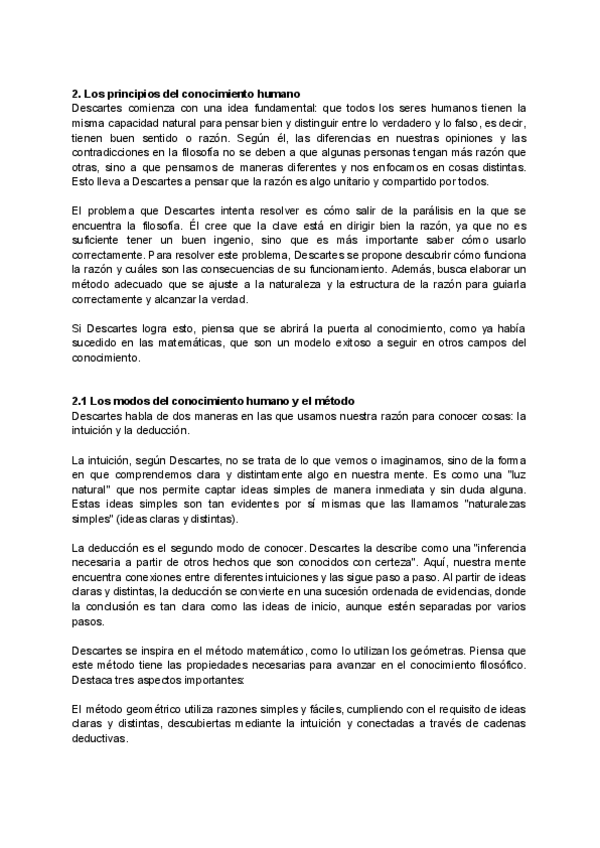 2. Los principios del conocimiento humano
Descartes comienza con una idea fundamental: que todos los seres humanos tienen la misma capacidad natural para pensar bien y distinguir entre lo verdadero y lo falso, es decir, tienen buen sentido o razón. Según él, las diferencias en nuestras opiniones y las contradicciones en la filosofía no se deben a que algunas personas tengan más razón que otras, sino a que pensamos de maneras diferentes y nos enfocamos en cosas distintas. Esto lleva a Descartes a pensar que la razón es algo unitario y compartido por todos.

El problema que Descartes intenta resolver es cómo salir de la parálisis en la que se encuentra la filosofía. Él cree que la clave está en dirigir bien la razón, ya que no es suficiente tener un buen ingenio, sino que es más importante saber cómo usarlo correctamente. Para resolver este problema, Descartes se propone descubrir cómo funciona la razón y cuáles son las consecuencias de su funcionamiento. Además, busca elaborar un método adecuado que se ajuste a la naturaleza y la estructura de la razón para guiarla correctamente y alcanzar la verdad.

Si Descartes logra esto, piensa que se abrirá la puerta al conocimiento, como ya había sucedido en las matemáticas, que son un modelo exitoso a seguir en otros campos del conocimiento.

2.1 Los modos del conocimiento humano y el método
Descartes habla de dos maneras en las que usamos nuestra razón para conocer cosas: la intuición y la deducción.

La intuición, según Descartes, no se trata de lo que vemos o imaginamos, sino de la forma en que comprendemos clara y distintamente algo en nuestra mente. Es como una "luz natural" que nos permite captar ideas simples de manera inmediata y sin duda alguna. Estas ideas simples son tan evidentes por sí mismas que las llamamos "naturalezas simples" (ideas claras y distintas).

La deducción es el segundo modo de conocer. Descartes la describe como una "inferencia necesaria a partir de otros hechos que son conocidos con certeza". Aquí, nuestra mente encuentra conexiones entre diferentes intuiciones y las sigue paso a paso. Al partir de ideas claras y distintas, la deducción se convierte en una sucesión ordenada de evidencias, donde la conclusión es tan clara como las ideas de inicio, aunque estén separadas por varios pasos.

Descartes se inspira en el método matemático, como lo utilizan los geómetras. Piensa que este método tiene las propiedades necesarias para avanzar en el conocimiento filosófico. Destaca tres aspectos importantes:

El método geométrico utiliza razones simples y fáciles, cumpliendo con el requisito de ideas claras y distintas, descubiertas mediante la intuición y conectadas a través de cadenas deductivas.